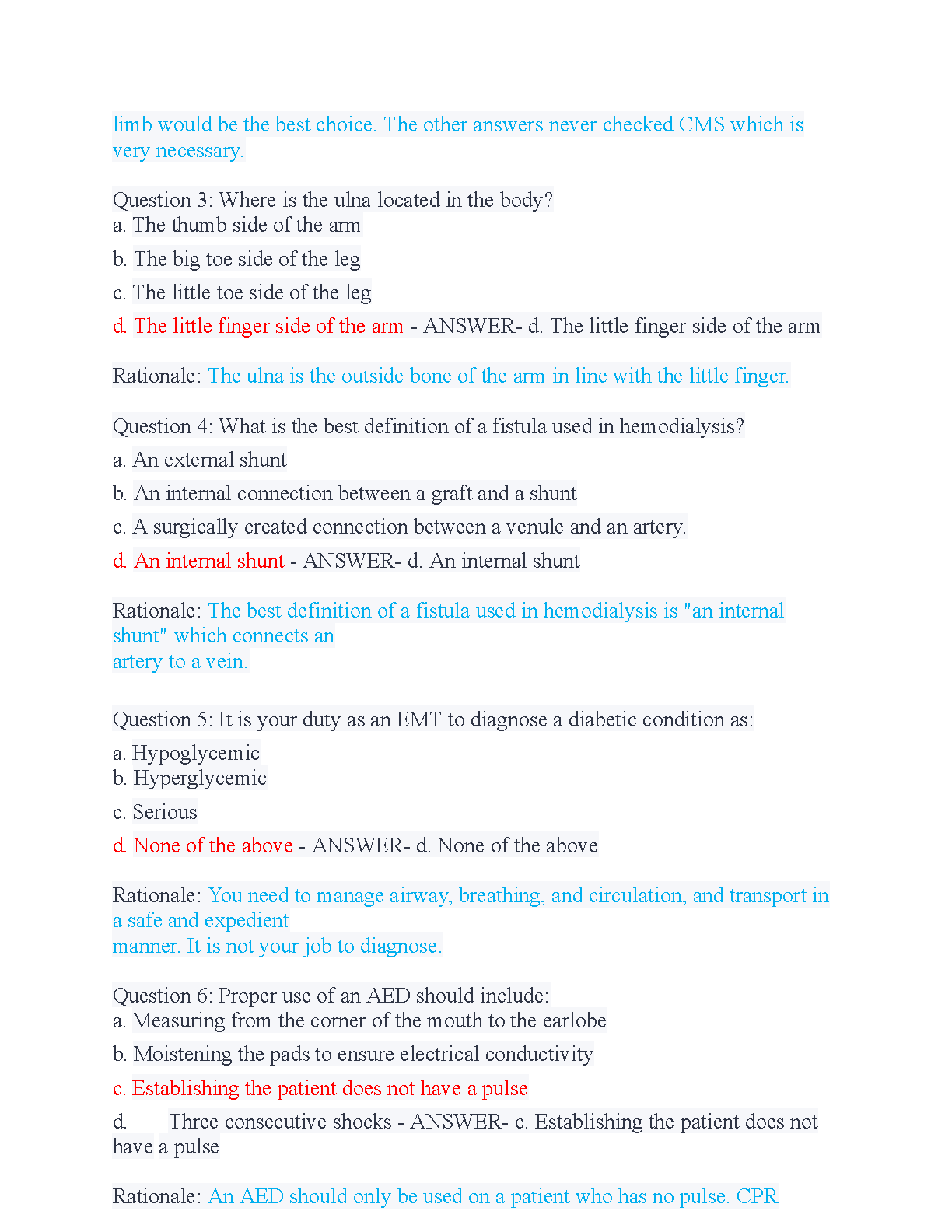 limb would be the best choice. The other answers never checked CMS which is very necessary.

Question 3: Where is the ulna located in the body?
a. The thumb side of the arm
b. The big toe side of the leg
c. The little toe side of the leg
d. The little finger side of the arm - ANSWER- d. The little finger side of the arm

Rationale: The ulna is the outside bone of the arm in line with the little finger.

Question 4: What is the best definition of a fistula used in hemodialysis?
a. An external shunt
b. An internal connection between a graft and a shunt
c. A surgically created connection between a venule and an artery.
d. An internal shunt - ANSWER- d. An internal shunt

Rationale: The best definition of a fistula used in hemodialysis is "an internal shunt" which connects an artery to a vein.

Question 5: It is your duty as an EMT to diagnose a diabetic condition as:
a. Hypoglycemic
b. Hyperglycemic
c. Serious
d. None of the above - ANSWER- d. None of the above

Rationale: You need to manage airway, breathing, and circulation, and transport in a safe and expedient manner. It is not your job to diagnose.

Question 6: Proper use of an AED should include:
a. Measuring from the corner of the mouth to the earlobe
b. Moistening the pads to ensure electrical conductivity
c. Establishing the patient does not have a pulse
d. Three consecutive shocks - ANSWER- c. Establishing the patient does not have a pulse

Rationale: An AED should only be used on a patient who has no pulse. CPR